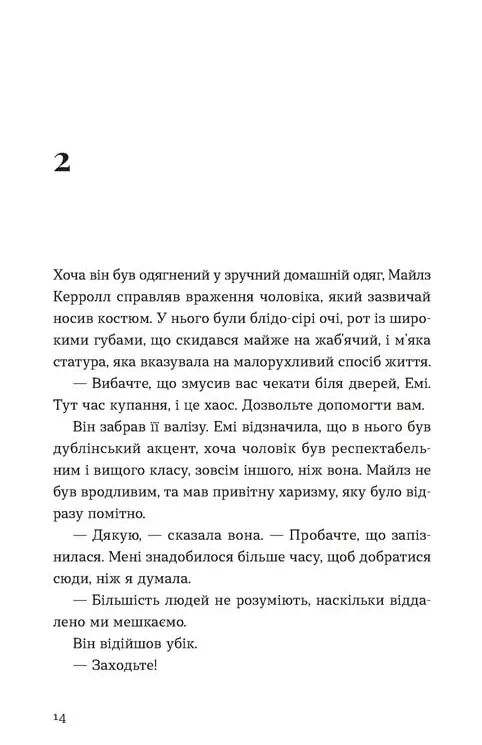 2

Хоча він був одягнений у зручний домашній одяг, Майлз Керролл справляв враження чоловіка, який зазвичай носив костюм. У нього були блідо-сірі очі, рот із широкими губами, що скидався майже на жаб'ячий, і м'яка статура, яка вказувала на малорухливий спосіб життя.

— Вибачте, що змусив вас чекати біля дверей, Емі. Тут час купання, і це хаос. Дозвольте допомогти вам.

Він забрав її валізу. Емі відзначила, що в нього був дублінський акцент, хоча чоловік був респектабельним і вищого класу, зовсім іншого, ніж вона. Майлз не був вродливим, та мав привітну харизму, яку було відразу помітно.

— Дякую, — сказала вона. — Пробачте, що запізнилася. Мені знадобилося більше часу, щоб добратися сюди, ніж я думала.

— Більшість людей не розуміють, наскільки віддалено ми мешкаємо.

Він відійшов убік.

— Заходьте!

14